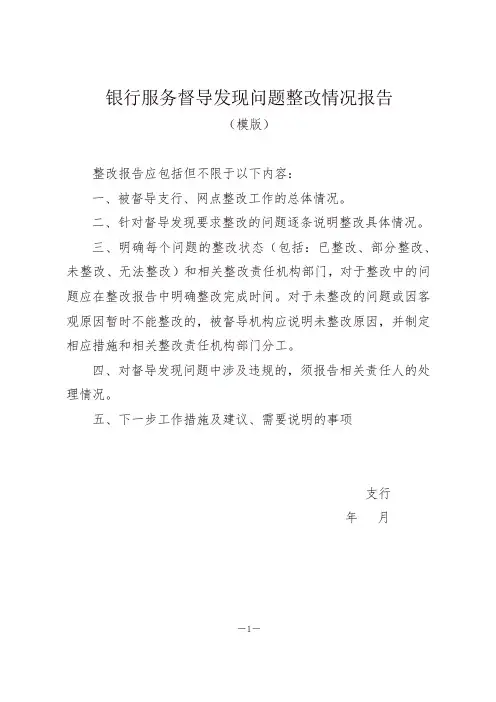 银行服务督导发现问题整改情况报告

（模版）

整改报告应包括但不限于以下内容：

一、被督导支行、网点整改工作的总体情况。

二、针对督导发现要求整改的问题逐条说明整改具体情况。

三、明确每个问题的整改状态（包括：已整改、部分整改、未整改、无法整改）和相关整改责任机构部门，对于整改中的问题应在整改报告中明确整改完成时间。对于未整改的问题或因客观原因暂时不能整改的，被督导机构应说明未整改原因，并制定相应措施和相关整改责任机构部门分工。

四、对督导发现问题中涉及违规的，须报告相关责任人的处理情况。

五、下一步工作措施及建议、需要说明的事项

支行

年 月

—1—